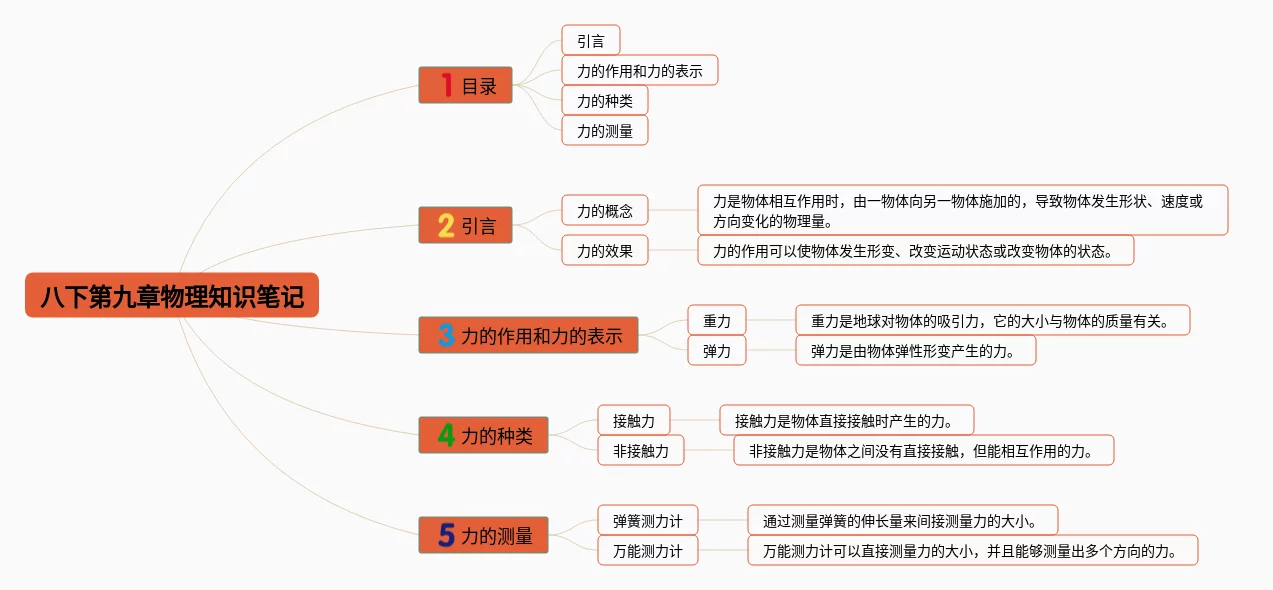 八下第九章物理知识笔记

1 目录
引言
力的作用和力的表示
力的种类
力的测量

2 引言
力的概念
力是物体相互作用时，由一物体向另一物体施加的，导致物体发生形状、速度或方向变化的物理量。
力的效果
力的作用可以使物体发生形变、改变运动状态或改变物体的状态。

3 力的作用和力的表示
重力
重力是地球对物体的吸引力，它的大小与物体的质量有关。
弹力
弹力是由物体弹性形变产生的力。

4 力的种类
接触力
接触力是物体直接接触时产生的力。
非接触力
非接触力是物体之间没有直接接触，但能相互作用的力。

5 力的测量
弹簧测力计
通过测量弹簧的伸长量来间接测量力的大小。
万能测力计
万能测力计可以直接测量力的大小，并且能够测量出多个方向的力。